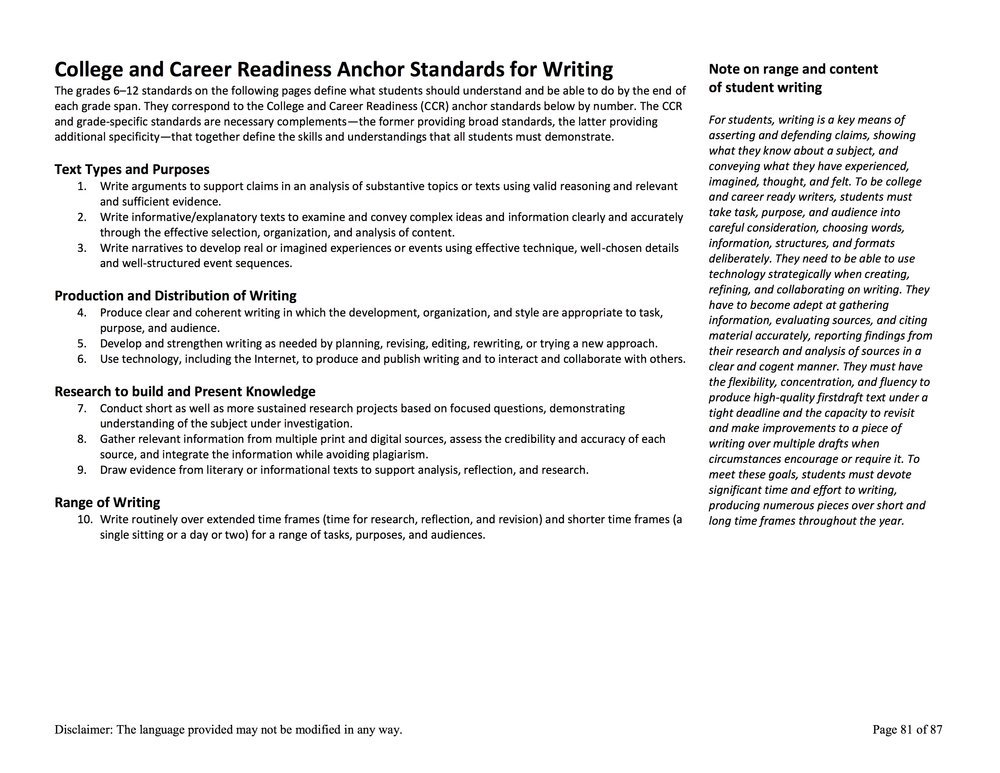 College and Career Readiness Anchor Standards for Writing

The grades 6–12 standards on the following pages define what students should understand and be able to do by the end of each grade span. They correspond to the College and Career Readiness (CCR) anchor standards below by number. The CCR and grade-specific standards are necessary complements—the former providing broad standards, the latter providing additional specificity—that together define the skills and understandings that all students must demonstrate.

Text Types and Purposes
1. Write arguments to support claims in an analysis of substantive topics or texts using valid reasoning and relevant and sufficient evidence.
2. Write informative/explanatory texts to examine and convey complex ideas and information clearly and accurately through the effective selection, organization, and analysis of content.
3. Write narratives to develop real or imagined experiences or events using effective technique, well-chosen details and well-structured event sequences.

Production and Distribution of Writing
4. Produce clear and coherent writing in which the development, organization, and style are appropriate to task, purpose, and audience.
5. Develop and strengthen writing as needed by planning, revising, editing, rewriting, or trying a new approach.
6. Use technology, including the Internet, to produce and publish writing and to interact and collaborate with others.

Research to build and Present Knowledge
7. Conduct short as well as more sustained research projects based on focused questions, demonstrating understanding of the subject under investigation.
8. Gather relevant information from multiple print and digital sources, assess the credibility and accuracy of each source, and integrate the information while avoiding plagiarism.
9. Draw evidence from literary or informational texts to support analysis, reflection, and research.

Range of Writing
10. Write routinely over extended time frames (time for research, reflection, and revision) and shorter time frames (a single sitting or a day or two) for a range of tasks, purposes, and audiences.

Note on range and content of student writing

For students, writing is a key means of asserting and defending claims, showing what they know about a subject, and conveying what they have experienced, imagined, thought, and felt. To be college and career ready writers, students must take task, purpose, and audience into careful consideration, choosing words, information, structures, and formats deliberately. They need to be able to use technology strategically when creating, refining, and collaborating on writing. They have to become adept at gathering information, evaluating sources, and citing material accurately, reporting findings from their research and analysis of sources in a clear and cogent manner. They must have the flexibility, concentration, and fluency to produce high-quality firstdraft text under a tight deadline and the capacity to revisit and make improvements to a piece of writing over multiple drafts when circumstances encourage or require it. To meet these goals, students must devote significant time and effort to writing, producing numerous pieces over short and long time frames throughout the year.

Disclaimer: The language provided may not be modified in any way.

Page 81 of 87